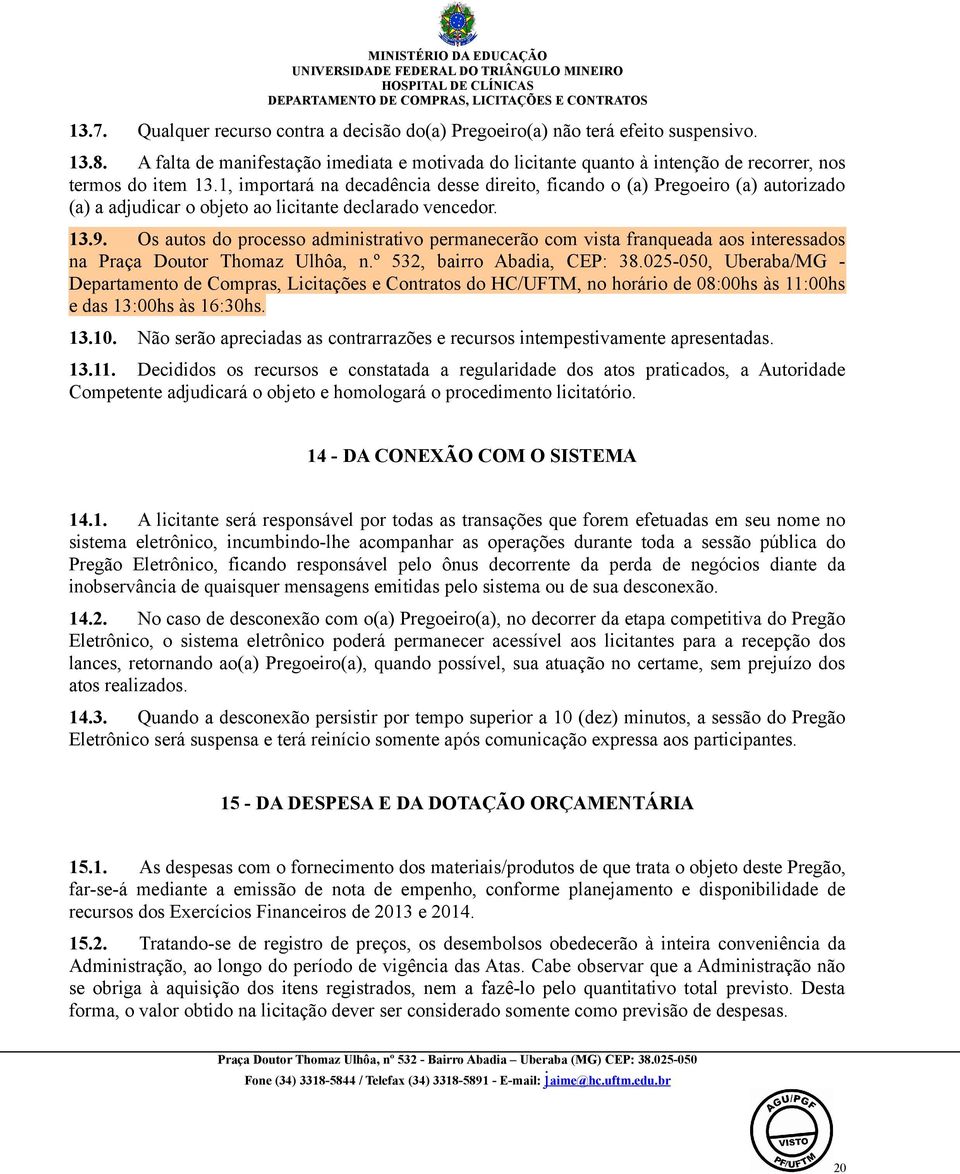 MINISTÉRIO DA EDUCAÇÃO
UNIVERSIDADE FEDERAL DO TRIÂNGULO MINEIRO
HOSPITAL DE CLÍNICAS
DEPARTAMENTO DE COMPRAS, LICITAÇÕES E CONTRATOS

13.7. Qualquer recurso contra a decisão do(a) Pregoeiro(a) não terá efeito suspensivo.

13.8. A falta de manifestação imediata e motivada do licitante quanto à intenção de recorrer, nos termos do item 13.1, importará na decadência desse direito, ficando o (a) Pregoeiro (a) autorizado (a) a adjudicar o objeto ao licitante declarado vencedor.

13.9. Os autos do processo administrativo permanecerão com vista franqueada aos interessados na Praça Doutor Thomaz Ulhôa, n.º 532, bairro Abadia, CEP: 38.025-050, Uberaba/MG - Departamento de Compras, Licitações e Contratos do HC/UFTM, no horário de 08:00hs às 11:00hs e das 13:00hs às 16:30hs.

13.10. Não serão apreciadas as contrarrazões e recursos intempestivamente apresentadas.

13.11. Decididos os recursos e constatada a regularidade dos atos praticados, a Autoridade Competente adjudicará o objeto e homologará o procedimento licitatório.

14 - DA CONEXÃO COM O SISTEMA

14.1. A licitante será responsável por todas as transações que forem efetuadas em seu nome no sistema eletrônico, incumbindo-lhe acompanhar as operações durante toda a sessão pública do Pregão Eletrônico, ficando responsável pelo ônus decorrente da perda de negócios diante da inobservância de quaisquer mensagens emitidas pelo sistema ou de sua desconexão.

14.2. No caso de desconexão com o(a) Pregoeiro(a), no decorrer da etapa competitiva do Pregão Eletrônico, o sistema eletrônico poderá permanecer acessível aos licitantes para a recepção dos lances, retornando ao(a) Pregoeiro(a), quando possível, sua atuação no certame, sem prejuízo dos atos realizados.

14.3. Quando a desconexão persistir por tempo superior a 10 (dez) minutos, a sessão do Pregão Eletrônico será suspensa e terá reinício somente após comunicação expressa aos participantes.

15 - DA DESPESA E DA DOTAÇÃO ORÇAMENTÁRIA

15.1. As despesas com o fornecimento dos materiais/produtos de que trata o objeto deste Pregão, far-se-á mediante a emissão de nota de empenho, conforme planejamento e disponibilidade de recursos dos Exercícios Financeiros de 2013 e 2014.

15.2. Tratando-se de registro de preços, os desembolsos obedecerão à inteira conveniência da Administração, ao longo do período de vigência das Atas. Cabe observar que a Administração não se obriga à aquisição dos itens registrados, nem a fazê-lo pelo quantitativo total previsto. Desta forma, o valor obtido na licitação dever ser considerado somente como previsão de despesas.

Praça Doutor Thomaz Ulhôa, nº 532 - Bairro Abadia – Uberaba (MG) CEP: 38.025-050
Fone (34) 3318-5844 / Telefax (34) 3318-5891 - E-mail: jaime@hc.uftm.edu.br

AGU/PGF
VISTO
PF/UFTM

20